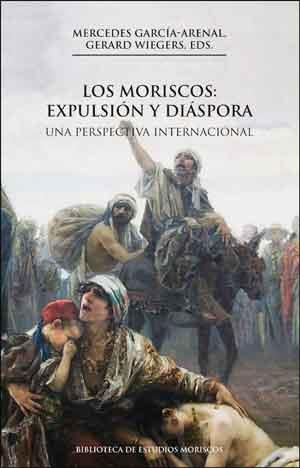 MERCEDES GARCÍA-ARENAL, GERARD WIEGERS, EDS.

LOS MORISCOS: EXPULSIÓN Y DIÁSPORA

UNA PERSPECTIVA INTERNACIONAL

BIBLIOTECA DE ESTUDIOS MORISCOS